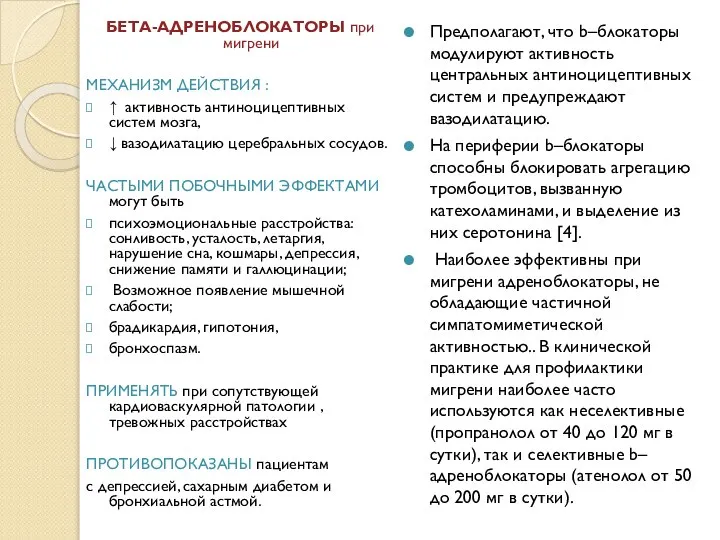 БЕТА-АДРЕНОБЛОКАТОРЫ при мигрени

МЕХАНИЗМ ДЕЙСТВИЯ :

↑ активность антиноцицептивных систем мозга,

↓ вазодилатацию церебральных сосудов.

ЧАСТЫМИ ПОБОЧНЫМИ ЭФФЕКТАМИ могут быть

психоэмоциональные расстройства: сонливость, усталость, летаргия, нарушение сна, кошмары, депрессия, снижение памяти и галлюцинации;

Возможное появление мышечной слабости;

брадикардия, гипотония,

бронхоспазм.

ПРИМЕНЯТЬ при сопутствующей кардиоваскулярной патологии , тревожных расстройствах

ПРОТИВОПОКАЗАНЫ пациентам с депрессией, сахарным диабетом и бронхиальной астмой.

Предполагают, что b–блокаторы модулируют активность центральных антиноцицептивных систем и предупреждают вазодилатацию.

На периферии b–блокаторы способны блокировать агрегацию тромбоцитов, вызванную катехоламинами, и выделение из них серотонина [4].

Наиболее эффективны при мигрени адреноблокаторы, не обладающие частичной симпатомиметической активностью.. В клинической практике для профилактики мигрени наиболее часто используются как неселективные (пропранолол от 40 до 120 мг в сутки), так и селективные b–адреноблокаторы (атенолол от 50 до 200 мг в сутки).